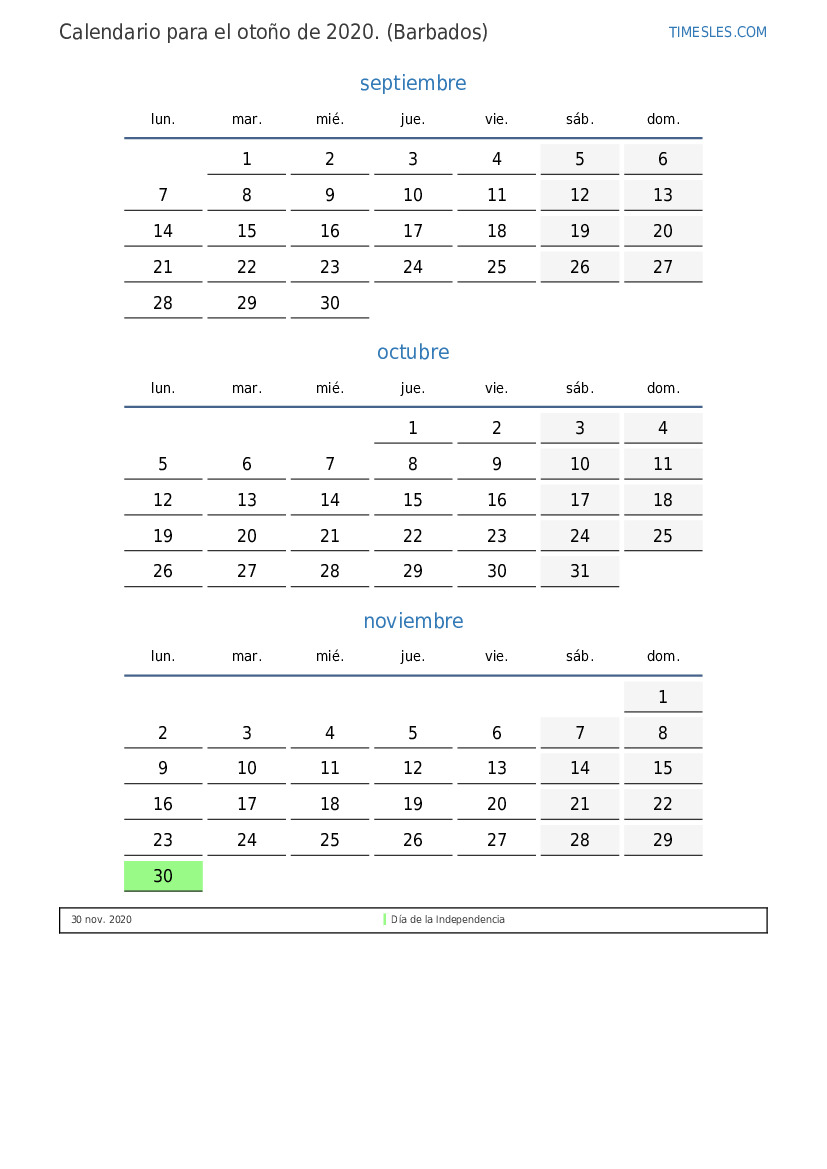 Calendario para el otoño de 2020. (Barbados)

TIMESLES.COM

septiembre

| lun. | mar. | mié. | jue. | vie. | sáb. | dom. |
|---|---|---|---|---|---|---|
|  | 1 | 2 | 3 | 4 | 5 | 6 |
| 7 | 8 | 9 | 10 | 11 | 12 | 13 |
| 14 | 15 | 16 | 17 | 18 | 19 | 20 |
| 21 | 22 | 23 | 24 | 25 | 26 | 27 |
| 28 | 29 | 30 |  |  |  |  |

octubre

| lun. | mar. | mié. | jue. | vie. | sáb. | dom. |
|---|---|---|---|---|---|---|
|  |  |  | 1 | 2 | 3 | 4 |
| 5 | 6 | 7 | 8 | 9 | 10 | 11 |
| 12 | 13 | 14 | 15 | 16 | 17 | 18 |
| 19 | 20 | 21 | 22 | 23 | 24 | 25 |
| 26 | 27 | 28 | 29 | 30 | 31 |  |

noviembre

| lun. | mar. | mié. | jue. | vie. | sáb. | dom. |
|---|---|---|---|---|---|---|
|  |  |  |  |  |  | 1 |
| 2 | 3 | 4 | 5 | 6 | 7 | 8 |
| 9 | 10 | 11 | 12 | 13 | 14 | 15 |
| 16 | 17 | 18 | 19 | 20 | 21 | 22 |
| 23 | 24 | 25 | 26 | 27 | 28 | 29 |
| 30 |  |  |  |  |  |  |

30 nov. 2020 Día de la Independencia